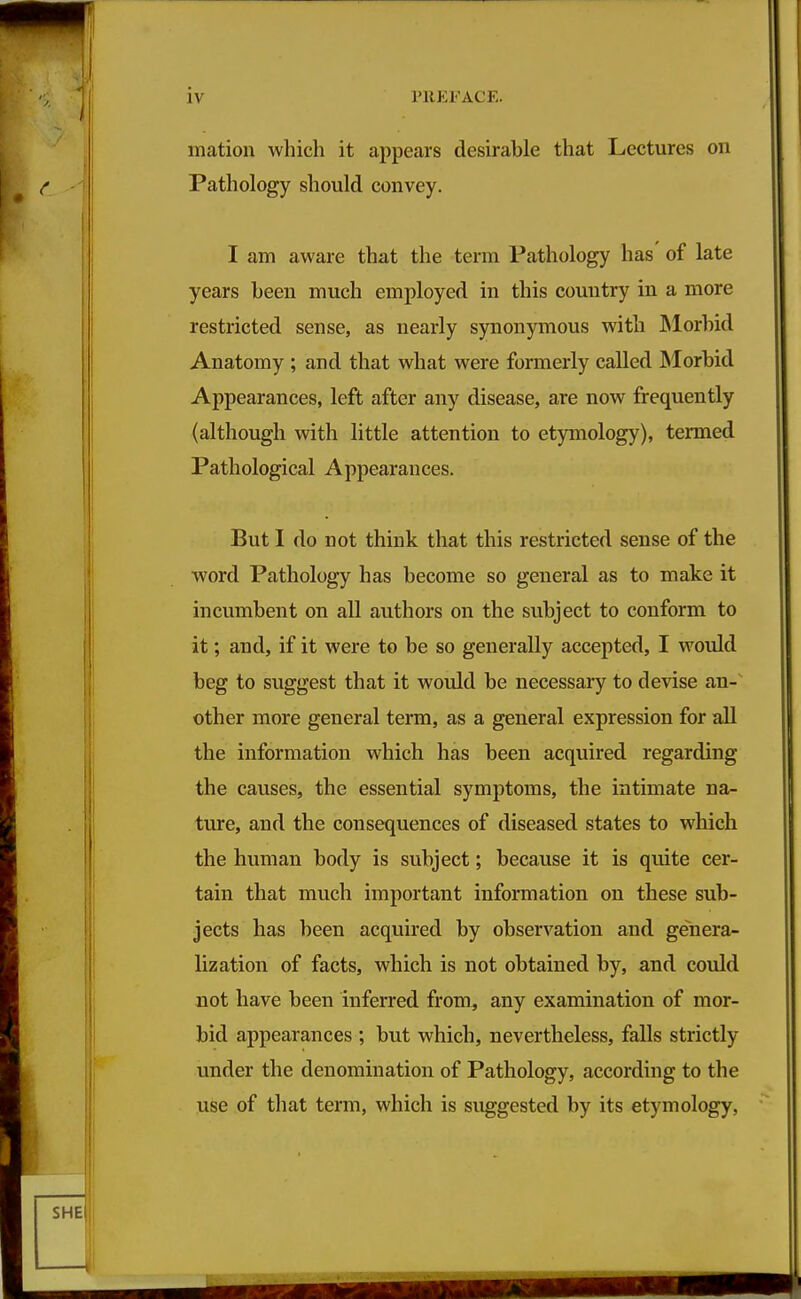 iv PREFACE.

mation which it appears desirable that Lectures on Pathology should convey.

I am aware that the term Pathology has of late years been much employed in this country in a more restricted sense, as nearly synonymous with Morbid Anatomy; and that what were formerly called Morbid Appearances, left after any disease, are now frequently (although with little attention to etymology), termed Pathological Appearances.

But I do not think that this restricted sense of the word Pathology has become so general as to make it incumbent on all authors on the subject to conform to it; and, if it were to be so generally accepted, I would beg to suggest that it would be necessary to devise another more general term, as a general expression for all the information which has been acquired regarding the causes, the essential symptoms, the intimate nature, and the consequences of diseased states to which the human body is subject; because it is quite certain that much important information on these subjects has been acquired by observation and generalization of facts, which is not obtained by, and could not have been inferred from, any examination of morbid appearances; but which, nevertheless, falls strictly under the denomination of Pathology, according to the use of that term, which is suggested by its etymology,

SHE